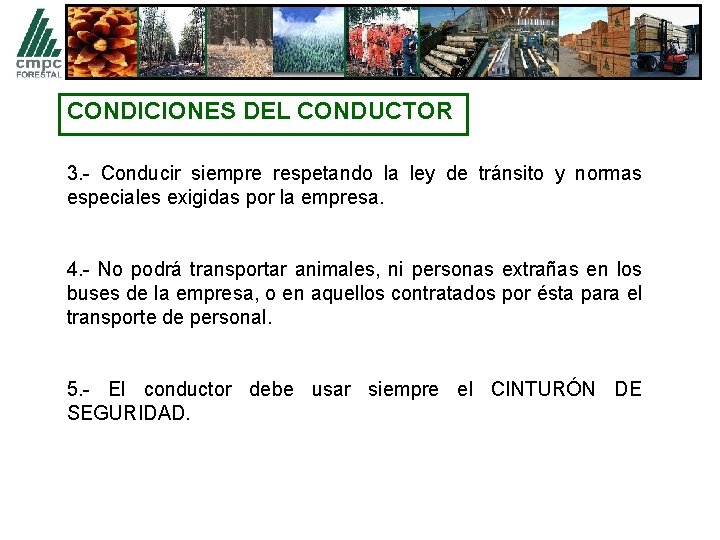 cmpc
FORESTAL

CONDICIONES DEL CONDUCTOR

3.- Conducir siempre respetando la ley de tránsito y normas especiales exigidas por la empresa.

4.- No podrá transportar animales, ni personas extrañas en los buses de la empresa, o en aquellos contratados por ésta para el transporte de personal.

5.- El conductor debe usar siempre el CINTURÓN DE SEGURIDAD.